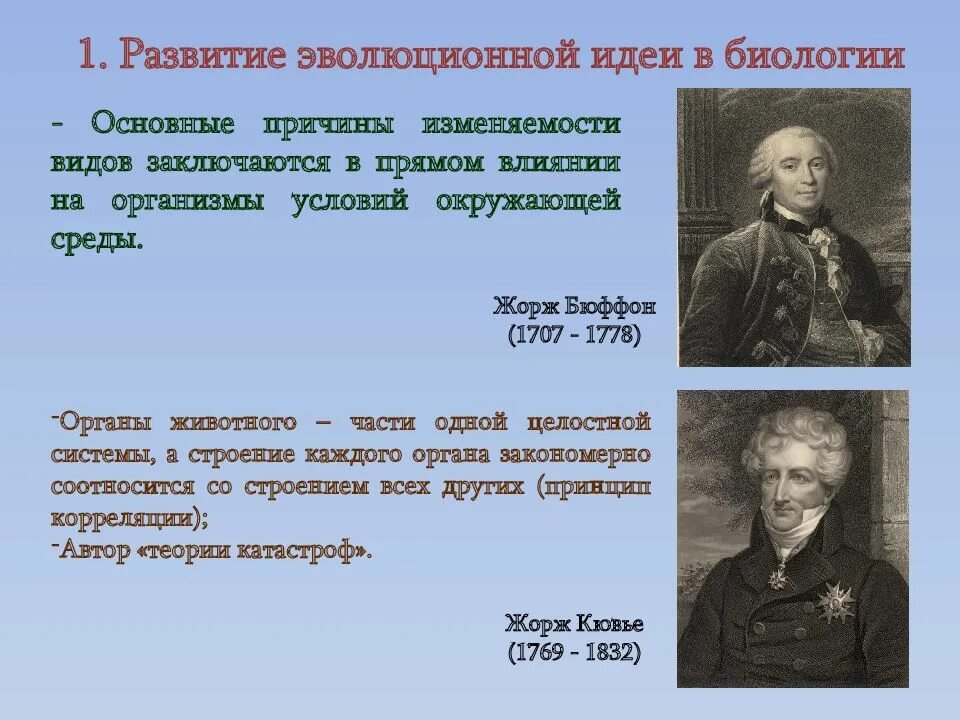 1. Развитие эволюционной идеи в биологии

- Основные причины изменяемости видов заключаются в прямом влиянии на организмы условий окружающей среды.

Жорж Бюффон
(1707 - 1778)

-Органы животного – части одной целостной системы, а строение каждого органа закономерно соотносится со строением всех других (принцип корреляции);
-Автор «теории катастроф».

Жорж Кювье
(1769 - 1832)